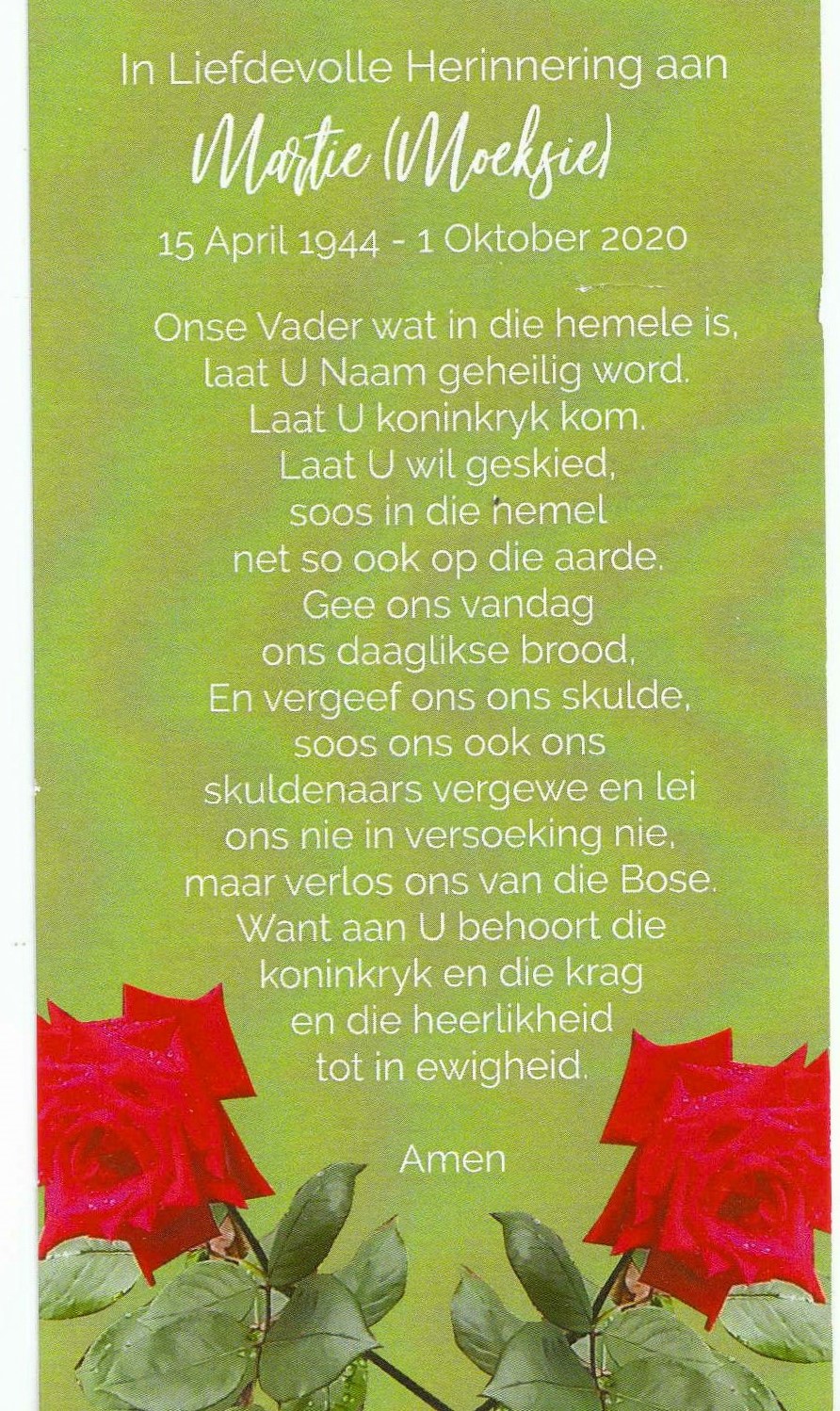 In Liefdevolle Herinnering aan

Martie (Moeksie)

15 April 1944 - 1 Oktober 2020

Onse Vader wat in die hemele is,
laat U Naam geheilig word.
Laat U koninkryk kom.
Laat U wil geskied,
soos in die hemel
net so ook op die aarde.
Gee ons vandag
ons daaglikse brood,
En vergeef ons ons skulde,
soos ons ook ons
skuldenaars vergewe en lei
ons nie in versoeking nie,
maar verlos ons van die Bose.
Want aan U behoort die
koninkryk en die krag
en die heerlikheid
tot in ewigheid.

Amen